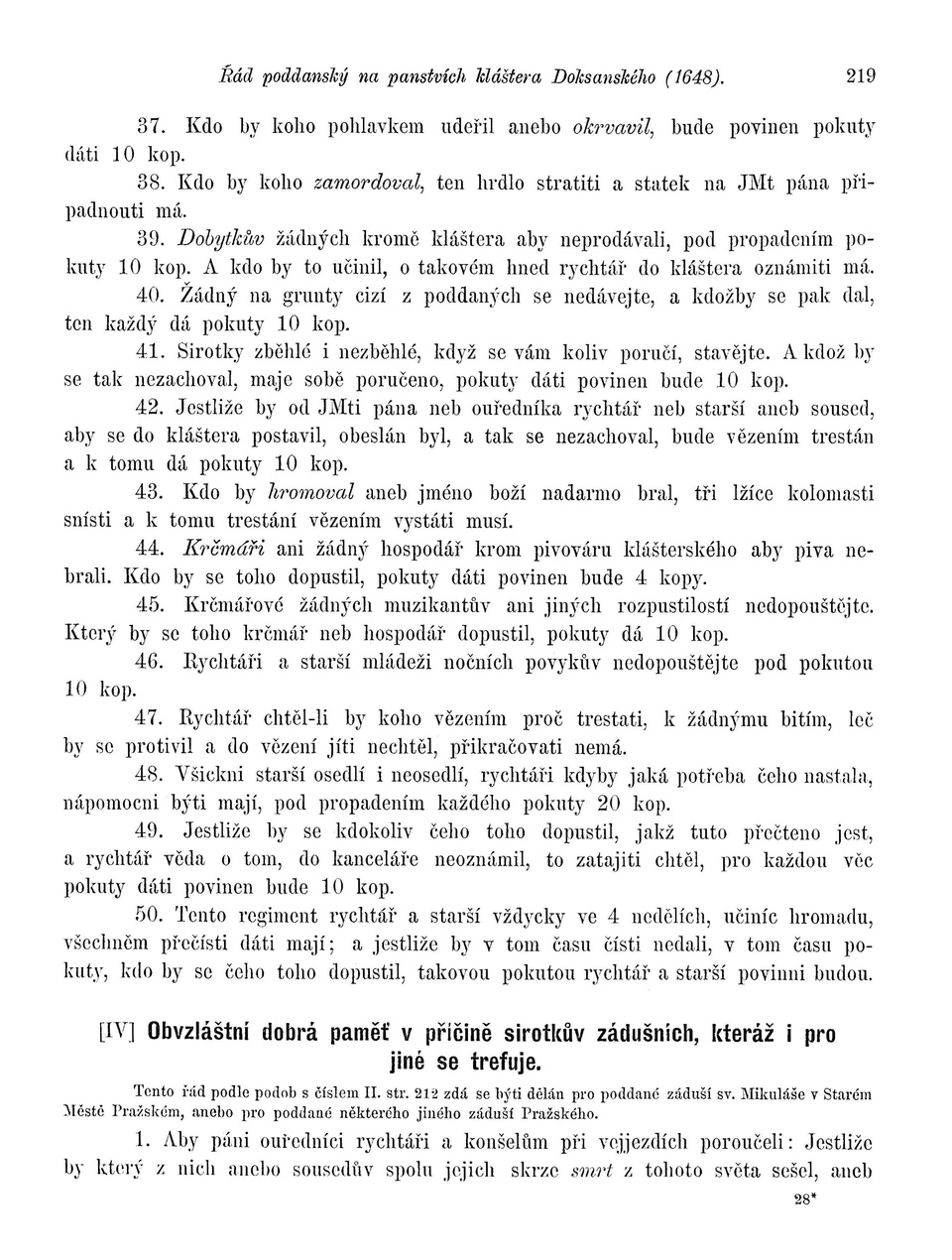 Řád poddanský na panstvích kláštera Doksanského (1648). 219

37. Kdo by koho pohlavkem udeřil anebo okrvavil, bude povinen pokuty dáti 10 kop.

38. Kdo by koho zamordoval, ten hrdlo stratiti a statek na JMt pána připadnouti má.

39. Dobytkův žádných kromě kláštera aby neprodávali, pod propadením pokuty 10 kop. A kdo by to učinil, o takovém hned rychtář do kláštera oznámiti má.

40. Žádný na grunty cizí z poddaných se nedávejte, a kdožby se pak dal, ten každý dá pokuty 10 kop.

41. Sirotky zběhlé i nezběhlé, když se vám koliv poručí, stavějte. A kdož by se tak nezachoval, maje sobě poručeno, pokuty dáti povinen bude 10 kop.

42. Jestliže by od JMti pána neb ouředníka rychtář neb starší aneb soused, aby se do kláštera postavil, obeslán byl, a tak se nezachoval, bude vězením trestán a k tomu dá pokuty 10 kop.

43. Kdo by hromoval aneb jméno boží nadarmo bral, tři lžíce kolomasti snísti a k tomu trestání vězením vystáti musí.

44. Krčmáři ani žádný hospodář krom pivováru klášterského aby piva nebrali. Kdo by se toho dopustil, pokuty dáti povinen bude 4 kopy.

45. Krčmářové žádných muzikantův ani jiných rozpustilostí nedopouštějte. Který by se toho krčmář neb hospodář dopustil, pokuty dá 10 kop.

46. Rychtáři a starší mládeži nočních povykův nedopouštějte pod pokutou 10 kop.

47. Rychtář chtěl-li by koho vězením proč trestati, k žádnýmu bitím, leč by se protivil a do vězení jíti nechtěl, přikračovati nemá.

48. Všickni starší osedlí i neosedlí, rychtáři kdyby jaká potřeba čeho nastala, nápomocni býti mají, pod propadením každého pokuty 20 kop.

49. Jestliže by se kdokoliv čeho toho dopustil, jakž tuto přečteno jest, a rychtář věda o tom, do kanceláře neoznámil, to zatajiti chtěl, pro každou věc pokuty dáti povinen bude 10 kop.

50. Tento regiment rychtář a starší vždycky ve 4 nedělích, učiníc hromadu, všechněm přečísti dáti mají; a jestliže by v tom času čísti nedali, v tom času pokuty, kdo by se čeho toho dopustil, takovou pokutou rychtář a starší povinni budou.

[IV] Obvzláštní dobrá paměť v příčině sirotkův zádušních, kteráž i pro jiné se trefuje.

Tento řád podle podob s číslem II. str. 212 zdá se býti dělán pro poddané záduší sv. Mikuláše v Starém Městě Pražském, anebo pro poddané některého jiného záduší Pražského.

1. Aby páni ouředníci rychtáři a konšelům při vejjezdích poroučeli: Jestliže by který z nich anebo sousedův spolu jejich skrze smrt z tohoto světa sešel, aneb

28*